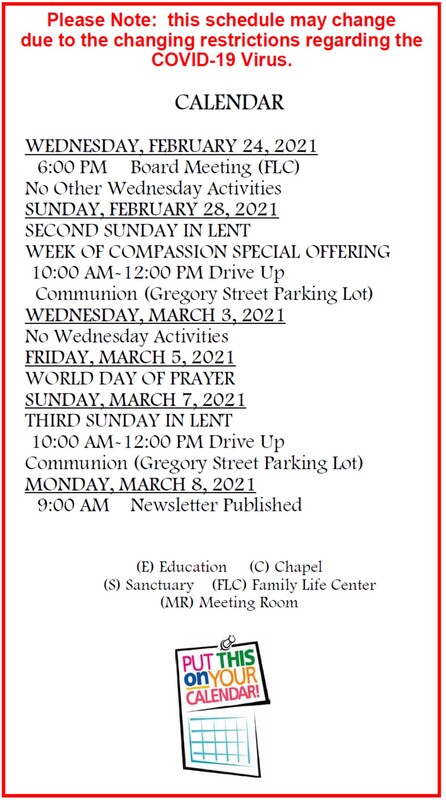 Please Note: this schedule may change due to the changing restrictions regarding the COVID-19 Virus.

CALENDAR

WEDNESDAY, FEBRUARY 24, 2021
6:00 PM Board Meeting (FLC)
No Other Wednesday Activities
SUNDAY, FEBRUARY 28, 2021
SECOND SUNDAY IN LENT
WEEK OF COMPASSION SPECIAL OFFERING
10:00 AM-12:00 PM Drive Up Communion (Gregory Street Parking Lot)
WEDNESDAY, MARCH 3, 2021
No Wednesday Activities
FRIDAY, MARCH 5, 2021
WORLD DAY OF PRAYER
SUNDAY, MARCH 7, 2021
THIRD SUNDAY IN LENT
10:00 AM-12:00 PM Drive Up Communion (Gregory Street Parking Lot)
MONDAY, MARCH 8, 2021
9:00 AM Newsletter Published

(E) Education (C) Chapel
(S) Sanctuary (FLC) Family Life Center
(MR) Meeting Room

PUT THIS on YOUR CALENDAR!